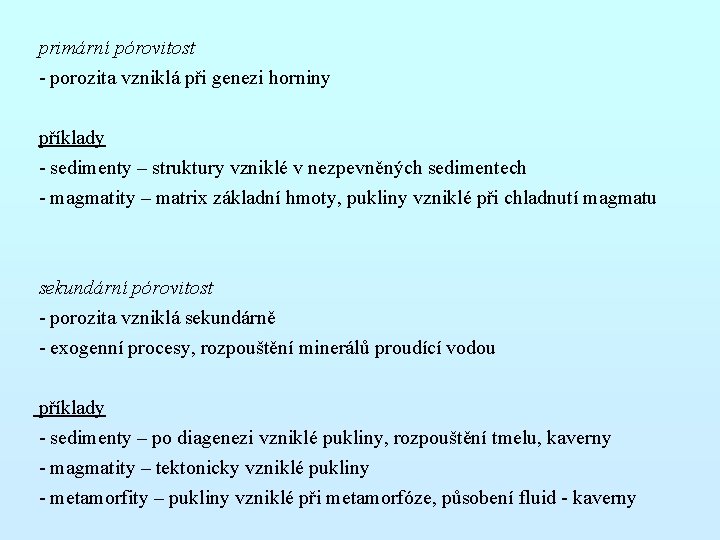 primární pórovitost
- porozita vzniklá při genezi horniny

příklady
- sedimenty – struktury vzniklé v nezpevněných sedimentech
- magmatity – matrix základní hmoty, pukliny vzniklé při chladnutí magmatu

sekundární pórovitost
- porozita vzniklá sekundárně
- exogenní procesy, rozpouštění minerálů proudící vodou

příklady
- sedimenty – po diagenezi vzniklé pukliny, rozpouštění tmelu, kaverny
- magmatity – tektonicky vzniklé pukliny
- metamorfity – pukliny vzniklé při metamorfóze, působení fluid - kaverny